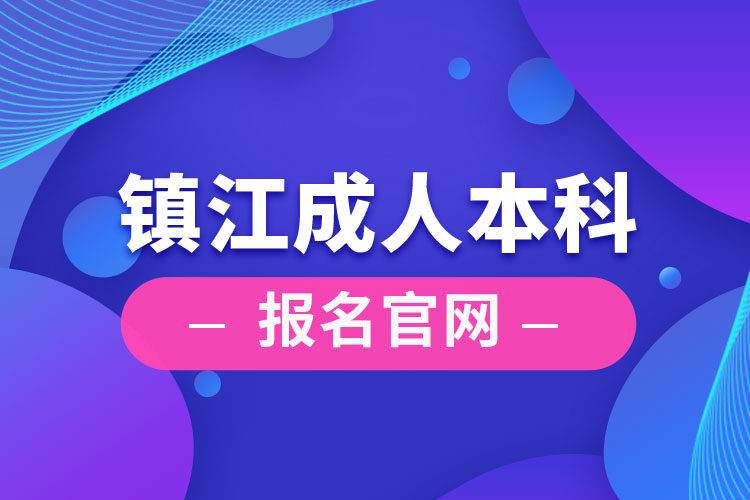 镇江成人本科

— 报名官网 —